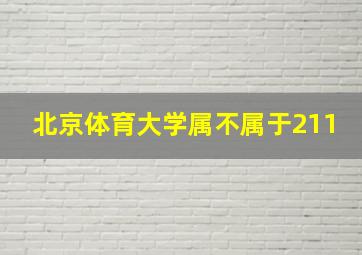 北京体育大学属不属于211